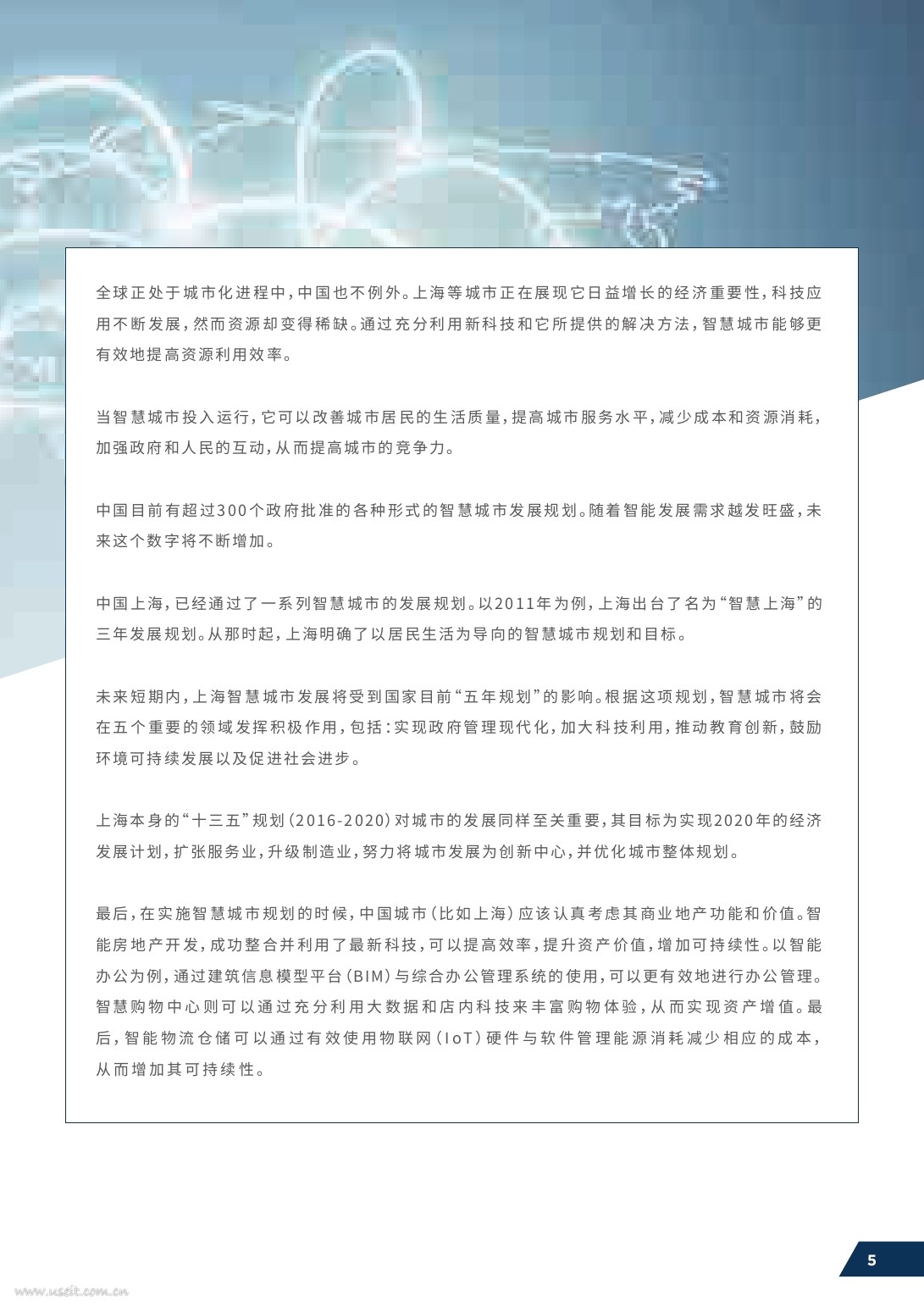 全球正处于城市化进程中，中国也不例外。上海等城市正在展现它日益增长的经济重要性，科技应用不断发展，然而资源却变得稀缺。通过充分利用新科技和它所提供的解决方法，智慧城市能够更有效地提高资源利用效率。

当智慧城市投入运行，它可以改善城市居民的生活质量，提高城市服务水平，减少成本和资源消耗，加强政府和人民的互动，从而提高城市的竞争力。

中国目前有超过300个政府批准的各种形式的智慧城市发展规划。随着智能发展需求越发旺盛，未来这个数字将不断增加。

中国上海，已经通过了一系列智慧城市的发展规划。以2011年为例，上海出台了名为“智慧上海”的三年发展规划。从那时起，上海明确了以居民生活为导向的智慧城市规划和目标。

未来短期内，上海智慧城市发展将受到国家目前“五年规划”的影响。根据这项规划，智慧城市将会在五个重要的领域发挥积极作用，包括：实现政府管理现代化，加大科技利用，推动教育创新，鼓励环境可持续发展以及促进社会进步。

上海本身的“十三五”规划（2016-2020）对城市的发展同样至关重要，其目标为实现2020年的经济发展计划，扩张服务业，升级制造业，努力将城市发展为创新中心，并优化城市整体规划。

最后，在实施智慧城市规划的时候，中国城市（比如上海）应该认真考虑其商业地产功能和价值。智能房地产开发，成功整合并利用了最新科技，可以提高效率，提升资产价值，增加可持续性。以智能办公为例，通过建筑信息模型平台（BIM）与综合办公管理系统的使用，可以更有效地进行办公管理。智慧购物中心则可以通过充分利用大数据和店内科技来丰富购物体验，从而实现资产增值。最后，智能物流仓储可以通过有效使用物联网（IoT）硬件与软件管理能源消耗减少相应的成本，从而增加其可持续性。

5

www.useit.com.cn